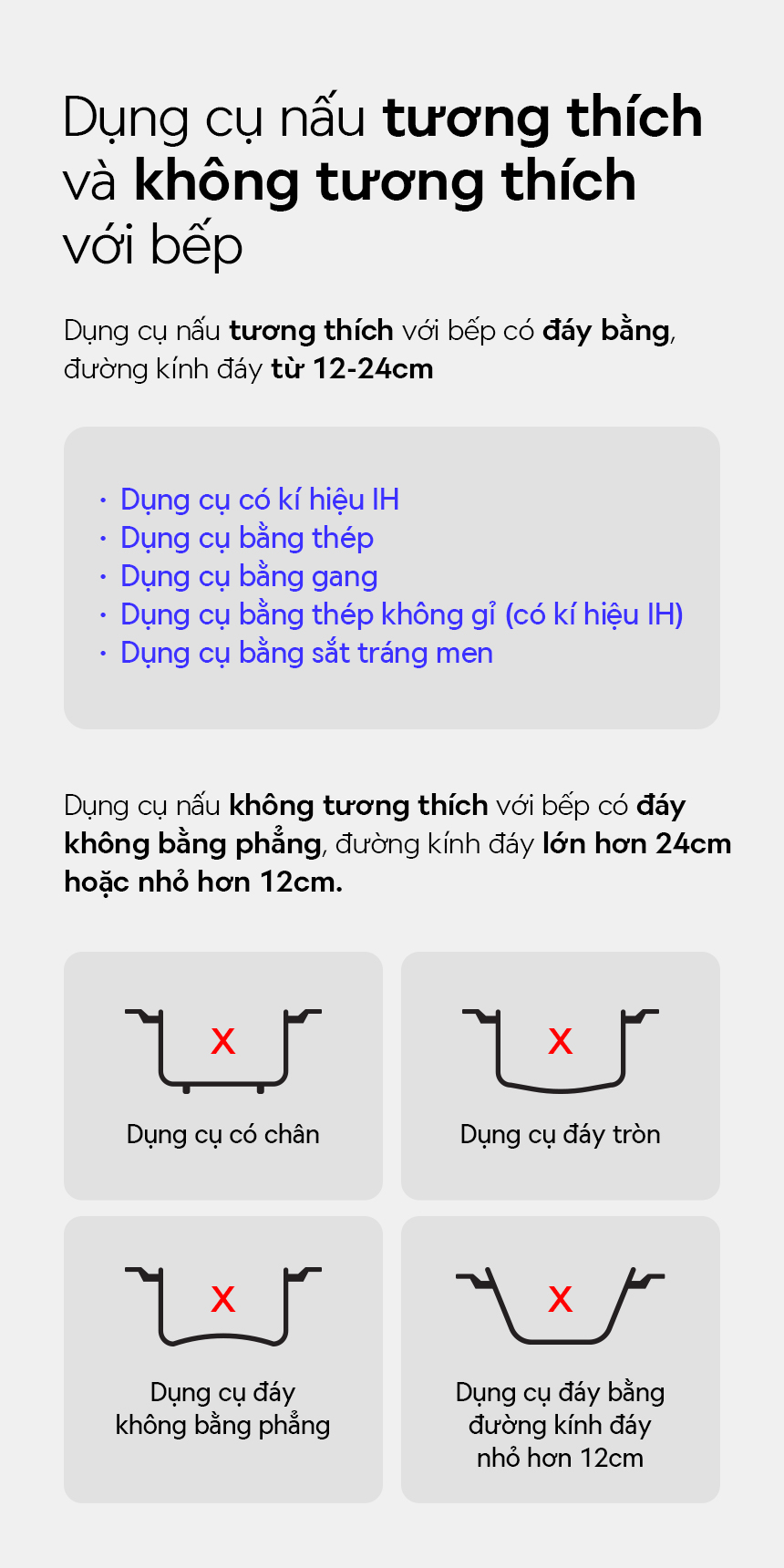 Dụng cụ nấu tương thích và không tương thích với bếp

Dụng cụ nấu tương thích với bếp có đáy bằng, đường kính đáy từ 12-24cm

· Dụng cụ có kí hiệu IH
· Dụng cụ bằng thép
· Dụng cụ bằng gang
· Dụng cụ bằng thép không gỉ (có kí hiệu IH)
· Dụng cụ bằng sắt tráng men

Dụng cụ nấu không tương thích với bếp có đáy không bằng phẳng, đường kính đáy lớn hơn 24cm hoặc nhỏ hơn 12cm.

X
Dụng cụ có chân

X
Dụng cụ đáy tròn

X
Dụng cụ đáy không bằng phẳng

X
Dụng cụ đáy bằng đường kính đáy nhỏ hơn 12cm